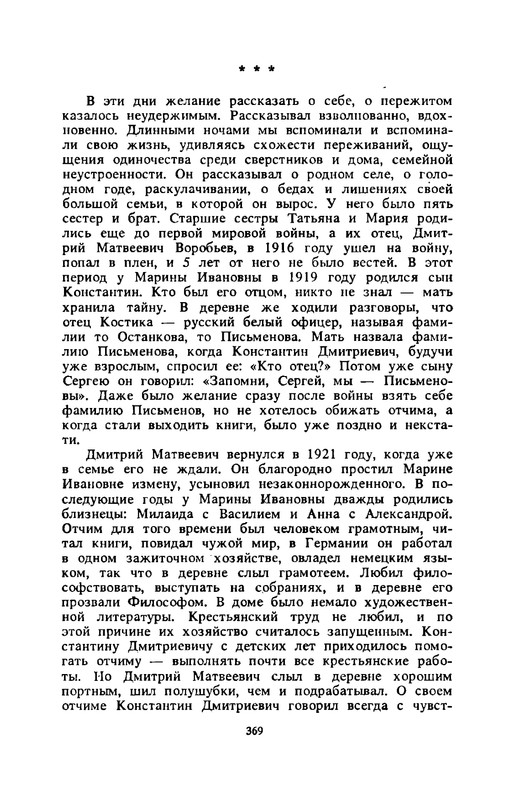 * * *

В эти дни желание рассказать о себе, о пережитом казалось неудержимым. Рассказывал взволнованно, вдохновенно. Длинными ночами мы вспоминали и вспоминали свою жизнь, удивляясь схожести переживаний, ощущения одиночества среди сверстников и дома, семейной неустроенности. Он рассказывал о родном селе, о голодном годе, раскулачивании, о бедах и лишениях своей большой семьи, в которой он вырос. У него было пять сестер и брат. Старшие сестры Татьяна и Мария родились еще до первой мировой войны, а их отец, Дмитрий Матвеевич Воробьев, в 1916 году ушел на войну, попал в плен, и 5 лет от него не было вестей. В этот период у Марины Ивановны в 1919 году родился сын Константин. Кто был его отцом, никто не знал — мать хранила тайну. В деревне же ходили разговоры, что отец Костика — русский белый офицер, называя фамилии то Останкова, то Письменова. Мать назвала фамилию Письменова, когда Константин Дмитриевич, будучи уже взрослым, спросил ее: «Кто отец?» Потом уже сыну Сергею он говорил: «Запомни, Сергей, мы — Письменовы». Даже было желание сразу после войны взять себе фамилию Письменов, но не хотелось обижать отчима, а когда стали выходить книги, было уже поздно и некстати.

Дмитрий Матвеевич вернулся в 1921 году, когда уже в семье его не ждали. Он благородно простил Марине Ивановне измену, усыновил незаконнорожденного. В последующие годы у Марины Ивановны дважды родились близнецы: Милаида с Василием и Анна с Александрой. Отчим для того времени был человеком грамотным, читал книги, повидал чужой мир, в Германии он работал в одном зажиточном хозяйстве, овладел немецким языком, так что в деревне слыл грамотеем. Любил философствовать, выступать на собраниях, и в деревне его прозвали Философом. В доме было немало художественной литературы. Крестьянский труд не любил, и по этой причине их хозяйство считалось запущенным. Константину Дмитриевичу с детских лет приходилось помогать отчиму — выполнять почти все крестьянские работы. Но Дмитрий Матвеевич слыл в деревне хорошим портным, шил полушубки, чем и подрабатывал. О своем отчиме Константин Дмитриевич говорил всегда с чувст-

369